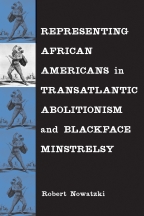 REPRESENTING AFRICAN AMERICANS in TRANSATLANTIC ABOLITIONISM and BLACKFACE MINSTRELSY

Robert Nowatzki